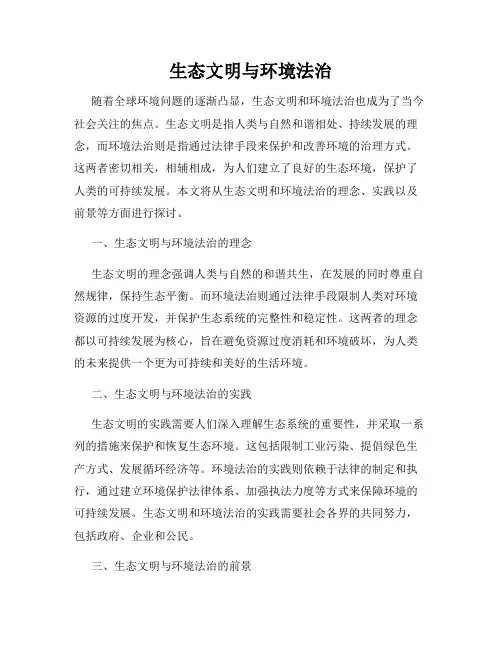 生态文明与环境法治

随着全球环境问题的逐渐凸显，生态文明和环境法治也成为了当今社会关注的焦点。生态文明是指人类与自然和谐相处、持续发展的理念，而环境法治则是指通过法律手段来保护和改善环境的治理方式。这两者密切相关，相辅相成，为人们建立了良好的生态环境，保护了人类的可持续发展。本文将从生态文明和环境法治的理念、实践以及前景等方面进行探讨。

一、生态文明与环境法治的理念

生态文明的理念强调人类与自然的和谐共生，在发展的同时尊重自然规律，保持生态平衡。而环境法治则通过法律手段限制人类对环境资源的过度开发，并保护生态系统的完整性和稳定性。这两者的理念都以可持续发展为核心，旨在避免资源过度消耗和环境破坏，为人类的未来提供一个更为可持续和美好的生活环境。

二、生态文明与环境法治的实践

生态文明的实践需要人们深入理解生态系统的重要性，并采取一系列的措施来保护和恢复生态环境。这包括限制工业污染、提倡绿色生产方式、发展循环经济等。环境法治的实践则依赖于法律的制定和执行，通过建立环境保护法律体系、加强执法力度等方式来保障环境的可持续发展。生态文明和环境法治的实践需要社会各界的共同努力，包括政府、企业和公民。

三、生态文明与环境法治的前景